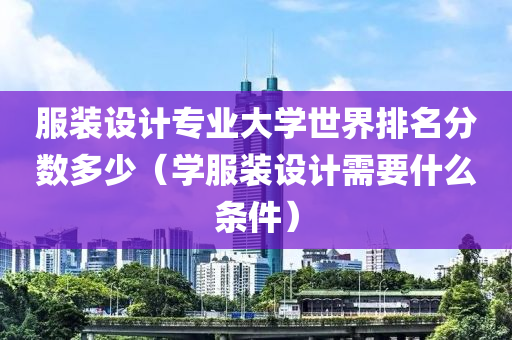 服装设计专业大学世界排名分数多少（学服装设计需要什么条件）